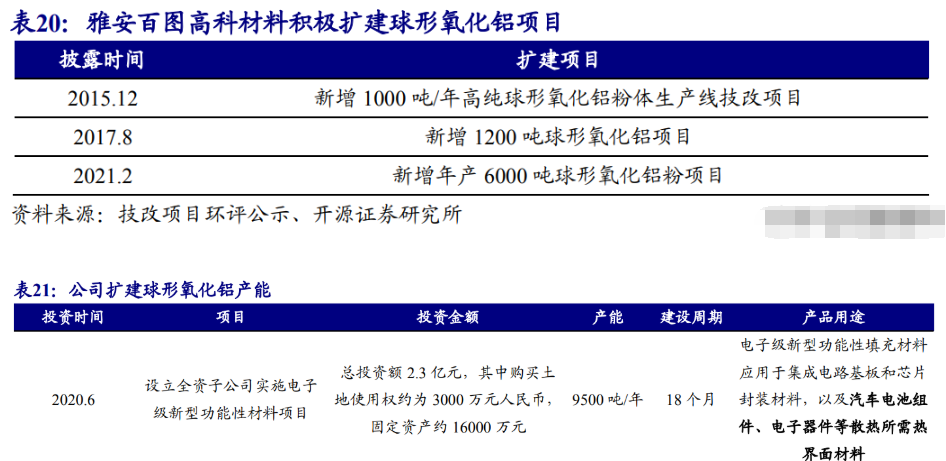 表20：雅安百图高科材料积极扩建球形氧化铝项目

| 披露时间 | 扩建项目 |
|---|---|
| 2015.12 | 新增 1000 吨/年高纯球形氧化铝粉体生产线技改项目 |
| 2017.8 | 新增 1200 吨球形氧化铝项目 |
| 2021.2 | 新增年产 6000 吨球形氧化铝粉项目 |

资料来源：技改项目环评公示、开源证券研究所

表21：公司扩建球形氧化铝产能

| 投资时间 | 项目 | 投资金额 | 产能 | 建设周期 | 产品用途 |
|---|---|---|---|---|---|
| 2020.6 | 设立全资子公司实施电子级新型功能性材料项目 | 总投资额 2.3 亿元，其中购买土地使用权约为 3000 万元人民币，固定资产约 16000 万元 | 9500 吨/年 | 18 个月 | 电子级新型功能性填充材料应用于集成电路基板和芯片封装材料，以及汽车电池组件、电子器件等散热所需热界面材料 |